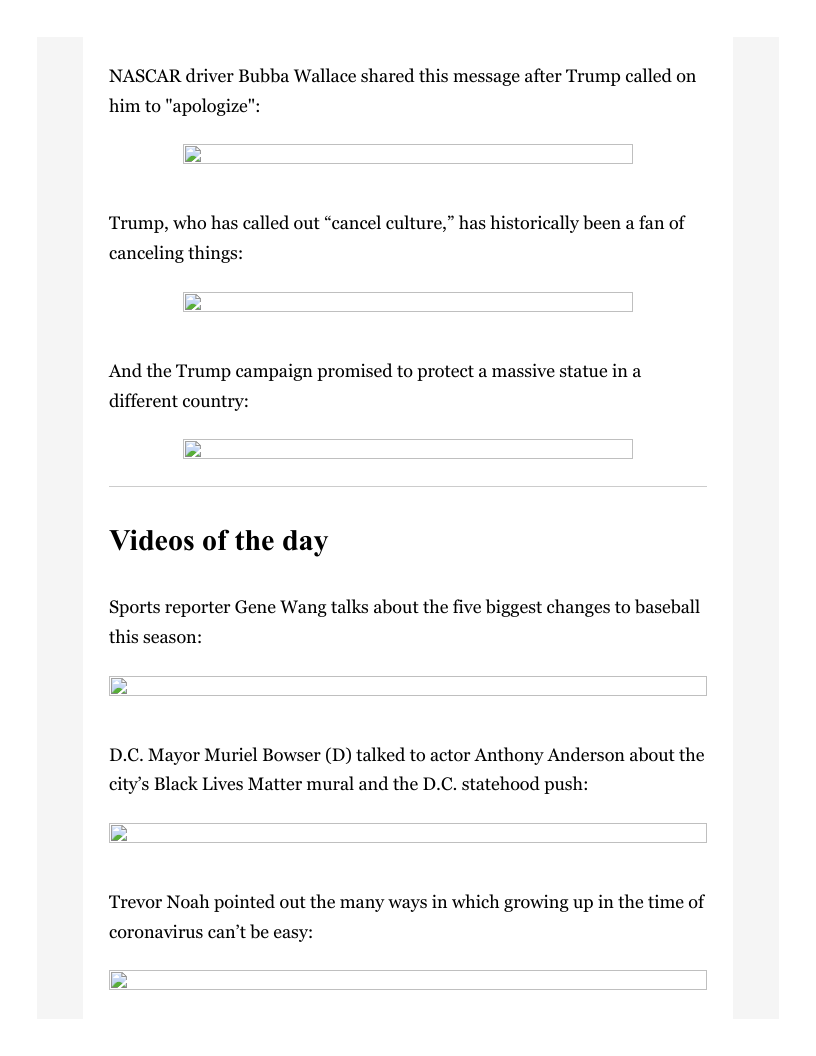 NASCAR driver Bubba Wallace shared this message after Trump called on him to "apologize":

Trump, who has called out “cancel culture,” has historically been a fan of canceling things:

And the Trump campaign promised to protect a massive statue in a different country:

Videos of the day

Sports reporter Gene Wang talks about the five biggest changes to baseball this season:

D.C. Mayor Muriel Bowser (D) talked to actor Anthony Anderson about the city’s Black Lives Matter mural and the D.C. statehood push:

Trevor Noah pointed out the many ways in which growing up in the time of coronavirus can’t be easy: